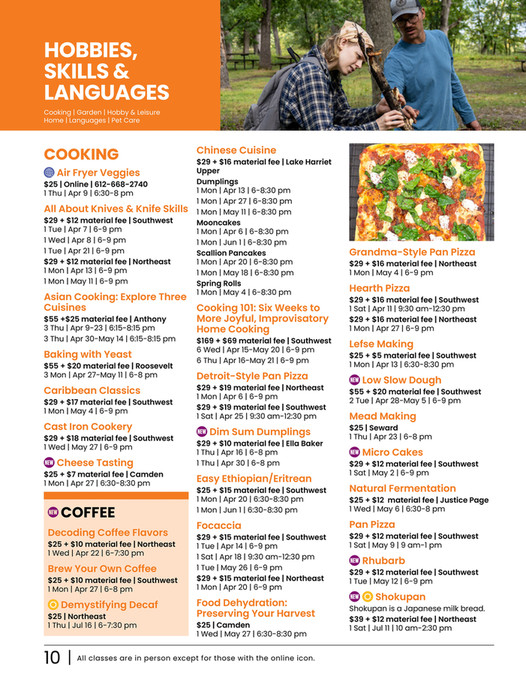 HOBBIES, SKILLS & LANGUAGES

Cooking | Garden | Hobby & Leisure
Home | Languages | Pet Care

COOKING

Air Fryer Veggies
$25 | Online | 612-668-2740
1 Thu | Apr 9 | 6:30-8 pm

All About Knives & Knife Skills
$29 + $12 material fee | Southwest
1 Tue | Apr 7 | 6-9 pm
1 Wed | Apr 8 | 6-9 pm
1 Tue | Apr 21 | 6-9 pm
$29 + $12 material fee | Northeast
1 Mon | Apr 13 | 6-9 pm
1 Mon | May 11 | 6-9 pm

Asian Cooking: Explore Three Cuisines
$55 +$25 material fee | Anthony
3 Thu | Apr 9-23 | 6:15-8:15 pm
3 Thu | Apr 30-May 14 | 6:15-8:15 pm

Baking with Yeast
$55 + $20 material fee | Roosevelt
3 Mon | Apr 27-May 11 | 6-8 pm

Caribbean Classics
$29 + $17 material fee | Southwest
1 Mon | May 4 | 6-9 pm

Cast Iron Cookery
$29 + $18 material fee | Southwest
1 Wed | May 27 | 6-9 pm

NEW Cheese Tasting
$25 + $7 material fee | Camden
1 Mon | Apr 27 | 6:30-8:30 pm

NEW COFFEE

Decoding Coffee Flavors
$25 + $10 material fee | Northeast
1 Wed | Apr 22 | 6-7:30 pm

Brew Your Own Coffee
$25 + $10 material fee | Southwest
1 Mon | Apr 27 | 6-8 pm

Demystifying Decaf
$25 | Northeast
1 Thu | Jul 16 | 6-7:30 pm

Chinese Cuisine
$29 + $16 material fee | Lake Harriet Upper
Dumplings
1 Mon | Apr 13 | 6-8:30 pm
1 Mon | Apr 27 | 6-8:30 pm
1 Mon | May 11 | 6-8:30 pm
Mooncakes
1 Mon | Apr 6 | 6-8:30 pm
1 Mon | Jun 1 | 6-8:30 pm
Scallion Pancakes
1 Mon | Apr 20 | 6-8:30 pm
1 Mon | May 18 | 6-8:30 pm
Spring Rolls
1 Mon | May 4 | 6-8:30 pm

Cooking 101: Six Weeks to More Joyful, Improvisatory Home Cooking
$169 + $69 material fee | Southwest
6 Wed | Apr 15-May 20 | 6-9 pm
6 Thu | Apr 16-May 21 | 6-9 pm

Detroit-Style Pan Pizza
$29 + $19 material fee | Northeast
1 Mon | Apr 6 | 6-9 pm
$29 + $19 material fee | Southwest
1 Sat | Apr 25 | 9:30 am-12:30 pm

NEW Dim Sum Dumplings
$29 + $10 material fee | Ella Baker
1 Thu | Apr 16 | 6-8 pm
1 Thu | Apr 30 | 6-8 pm

Easy Ethiopian/Eritrean
$25 + $15 material fee | Southwest
1 Mon | Apr 20 | 6:30-8:30 pm
1 Mon | Jun 1 | 6:30-8:30 pm

Focaccia
$29 + $15 material fee | Southwest
1 Tue | Apr 14 | 6-9 pm
1 Sat | Apr 18 | 9:30 am-12:30 pm
1 Tue | May 26 | 6-9 pm
$29 + $15 material fee | Northeast
1 Mon | Apr 20 | 6-9 pm

Food Dehydration: Preserving Your Harvest
$25 | Camden
1 Wed | May 27 | 6:30-8:30 pm

Grandma-Style Pan Pizza
$29 + $16 material fee | Northeast
1 Mon | May 4 | 6-9 pm

Hearth Pizza
$29 + $16 material fee | Southwest
1 Sat | Apr 11 | 9:30 am-12:30 pm
$29 + $16 material fee | Northeast
1 Mon | Apr 27 | 6-9 pm

Lefse Making
$25 + $5 material fee | Southwest
1 Mon | Apr 13 | 6:30-8:30 pm

NEW Low Slow Dough
$55 + $20 material fee | Southwest
2 Tue | Apr 28-May 5 | 6-9 pm

Mead Making
$25 | Seward
1 Thu | Apr 23 | 6-8 pm

NEW Micro Cakes
$29 + $12 material fee | Southwest
1 Sat | May 2 | 6-9 pm

Natural Fermentation
$25 + $12 material fee | Justice Page
1 Wed | May 6 | 6:30-8 pm

Pan Pizza
$29 + $12 material fee | Southwest
1 Sat | May 9 | 9 am-1 pm

NEW Rhubarb
$29 + $12 material fee | Southwest
1 Tue | May 12 | 6-9 pm

NEW Shokupan
Shokupan is a Japanese milk bread.
$39 + $12 material fee | Northeast
1 Sat | Jul 11 | 10 am-2:30 pm

10 | All classes are in person except for those with the online icon.